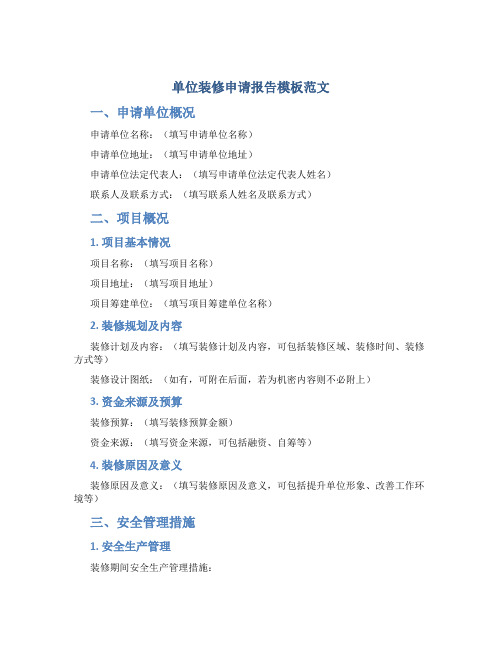 单位装修申请报告模板范文

一、申请单位概况

申请单位名称：（填写申请单位名称）

申请单位地址：（填写申请单位地址）

申请单位法定代表人：（填写申请单位法定代表人姓名）

联系人及联系方式：（填写联系人姓名及联系方式）

二、项目概况

1. 项目基本情况

项目名称：（填写项目名称）

项目地址：（填写项目地址）

项目筹建单位：（填写项目筹建单位名称）

2. 装修规划及内容

装修计划及内容：（填写装修计划及内容，可包括装修区域、装修时间、装修方式等）

装修设计图纸：（如有，可附在后面，若为机密内容则不必附上）

3. 资金来源及预算

装修预算：（填写装修预算金额）

资金来源：（填写资金来源，可包括融资、自筹等）

4. 装修原因及意义

装修原因及意义：（填写装修原因及意义，可包括提升单位形象、改善工作环境等）

三、安全管理措施

1. 安全生产管理

装修期间安全生产管理措施：